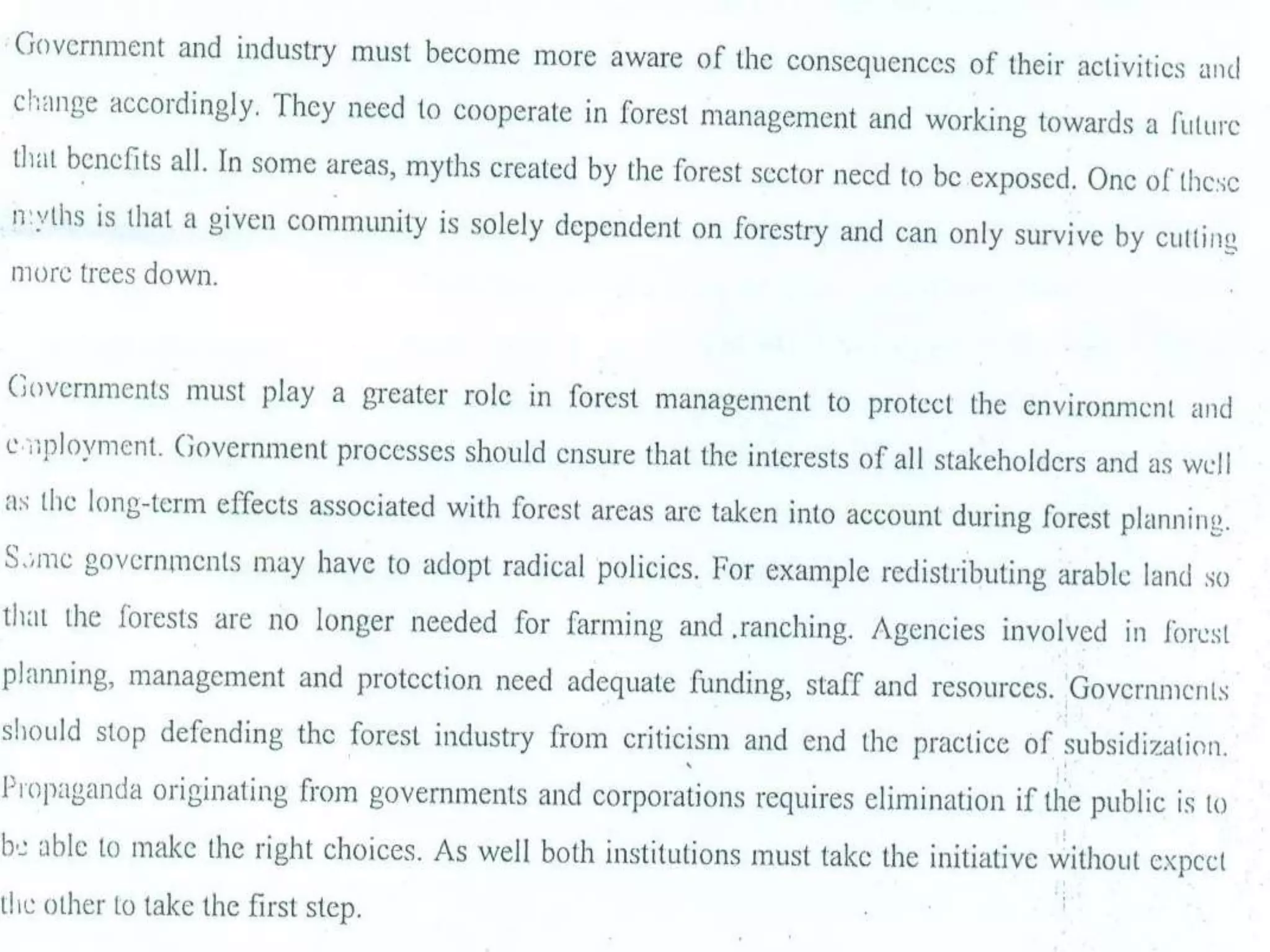 Government and industry must become more aware of the consequences of their activities and change accordingly. They need to cooperate in forest management and working towards a future that benefits all. In some areas, myths created by the forest sector need to be exposed. One of these myths is that a given community is solely dependent on forestry and can only survive by cutting more trees down.

Governments must play a greater role in forest management to protect the environment and employment. Government processes should ensure that the interests of all stakeholders and as well as the long-term effects associated with forest areas are taken into account during forest planning. Some governments may have to adopt radical policies. For example redistributing arable land so that the forests are no longer needed for farming and .ranching. Agencies involved in forest planning, management and protection need adequate funding, staff and resources. Governments should stop defending the forest industry from criticism and end the practice of subsidization. Propaganda originating from governments and corporations requires elimination if the public is to be able to make the right choices. As well both institutions must take the initiative without expect the other to take the first step.